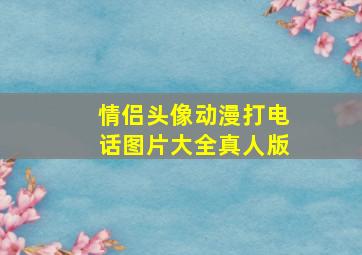 情侣头像动漫打电话图片大全真人版